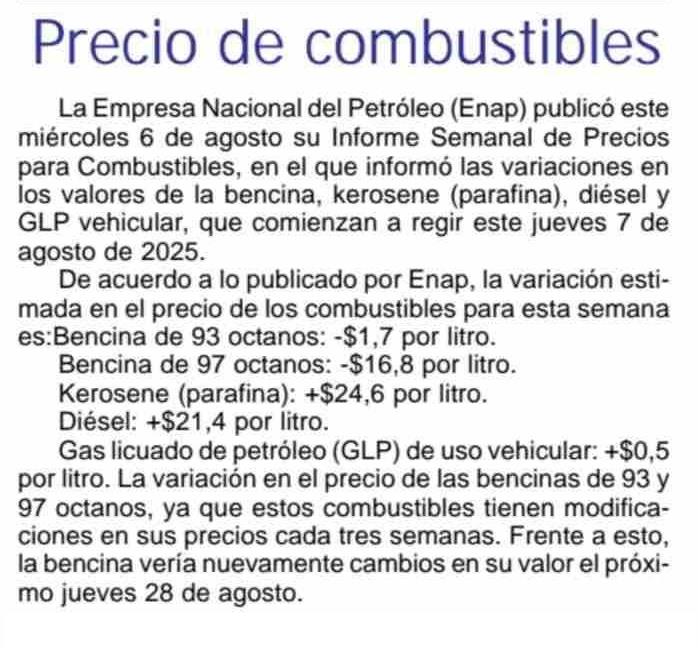 Precio de combustibles

La Empresa Nacional del Petróleo (Enap) publicó este miércoles 6 de agosto su Informe Semanal de Precios para Combustibles, en el que informó las variaciones en los valores de la bencina, kerosene (parafina), diésel y GLP vehicular, que comienzan a regir este jueves 7 de agosto de 2025.

De acuerdo a lo publicado por Enap, la variación estimada en el precio de los combustibles para esta semana es:Bencina de 93 octanos: -\$1,7 por litro.

Bencina de 97 octanos: -\$16,8 por litro.

Kerosene (parafina): +\$24,6 por litro.

Diésel: +\$21,4 por litro.

Gas licuado de petróleo (GLP) de uso vehicular: +\$0,5 por litro. La variación en el precio de las bencinas de 93 y 97 octanos, ya que estos combustibles tienen modificaciones en sus precios cada tres semanas. Frente a esto, la bencina vería nuevamente cambios en su valor el próximo jueves 28 de agosto.